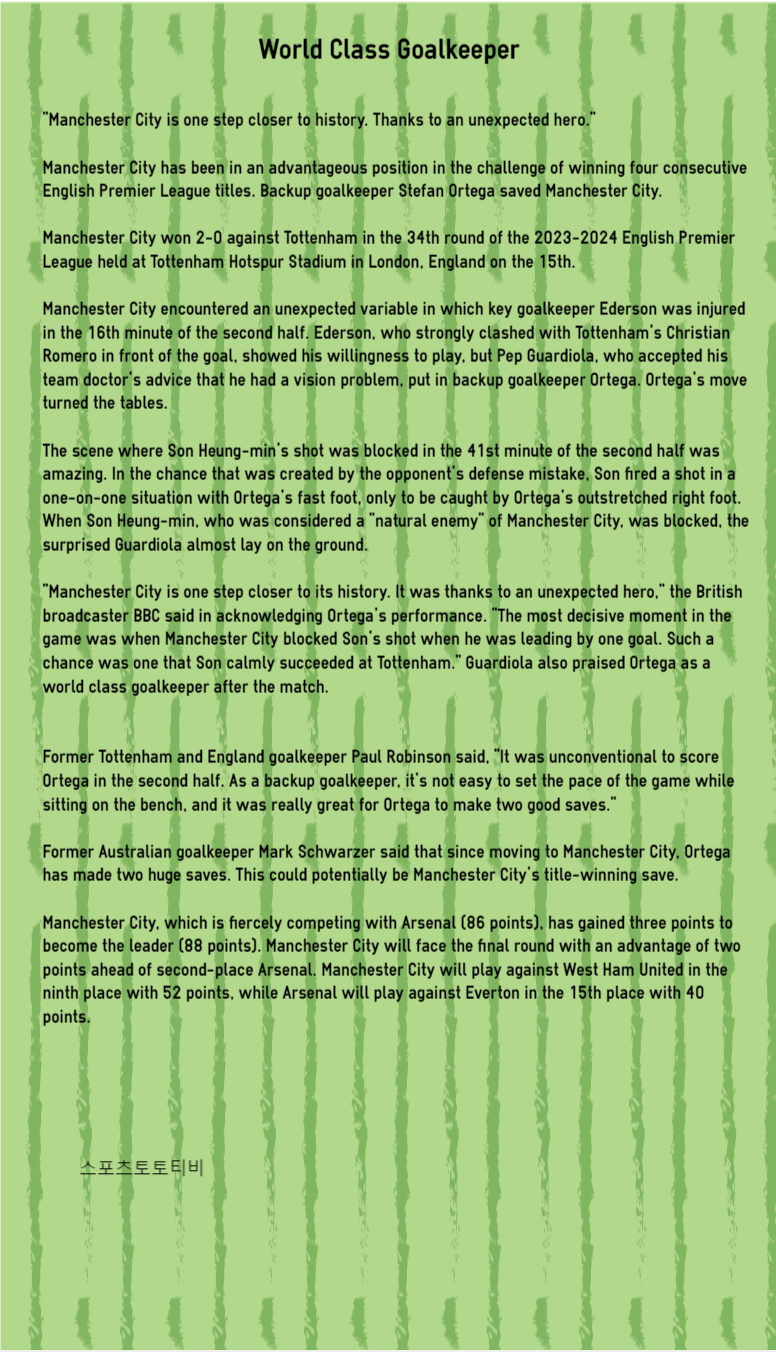 World Class Goalkeeper

"Manchester City is one step closer to history. Thanks to an unexpected hero."

Manchester City has been in an advantageous position in the challenge of winning four consecutive English Premier League titles. Backup goalkeeper Stefan Ortega saved Manchester City.

Manchester City won 2-0 against Tottenham in the 34th round of the 2023-2024 English Premier League held at Tottenham Hotspur Stadium in London, England on the 15th.

Manchester City encountered an unexpected variable in which key goalkeeper Ederson was injured in the 16th minute of the second half. Ederson, who strongly clashed with Tottenham's Christian Romero in front of the goal, showed his willingness to play, but Pep Guardiola, who accepted his team doctor's advice that he had a vision problem, put in backup goalkeeper Ortega. Ortega's move turned the tables.

The scene where Son Heung-min's shot was blocked in the 41st minute of the second half was amazing. In the chance that was created by the opponent's defense mistake, Son fired a shot in a one-on-one situation with Ortega's fast foot, only to be caught by Ortega's outstretched right foot. When Son Heung-min, who was considered a "natural enemy" of Manchester City, was blocked, the surprised Guardiola almost lay on the ground.

"Manchester City is one step closer to its history. It was thanks to an unexpected hero," the British broadcaster BBC said in acknowledging Ortega's performance. "The most decisive moment in the game was when Manchester City blocked Son's shot when he was leading by one goal. Such a chance was one that Son calmly succeeded at Tottenham." Guardiola also praised Ortega as a world class goalkeeper after the match.

Former Tottenham and England goalkeeper Paul Robinson said, "It was unconventional to score Ortega in the second half. As a backup goalkeeper, it's not easy to set the pace of the game while sitting on the bench, and it was really great for Ortega to make two good saves."

Former Australian goalkeeper Mark Schwarzer said that since moving to Manchester City, Ortega has made two huge saves. This could potentially be Manchester City's title-winning save.

Manchester City, which is fiercely competing with Arsenal (86 points), has gained three points to become the leader (88 points). Manchester City will face the final round with an advantage of two points ahead of second-place Arsenal. Manchester City will play against West Ham United in the ninth place with 52 points, while Arsenal will play against Everton in the 15th place with 40 points.

스포츠토토티비